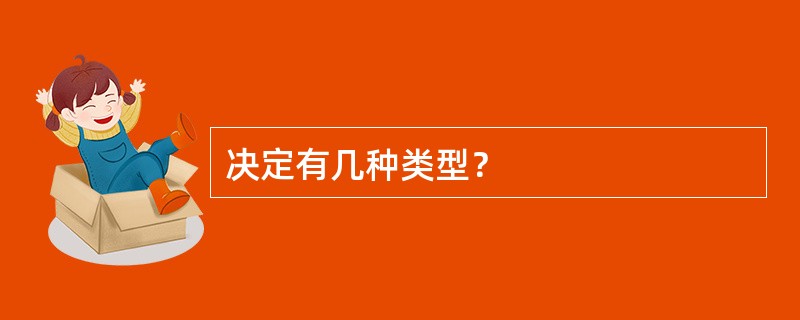 决定有几种类型？